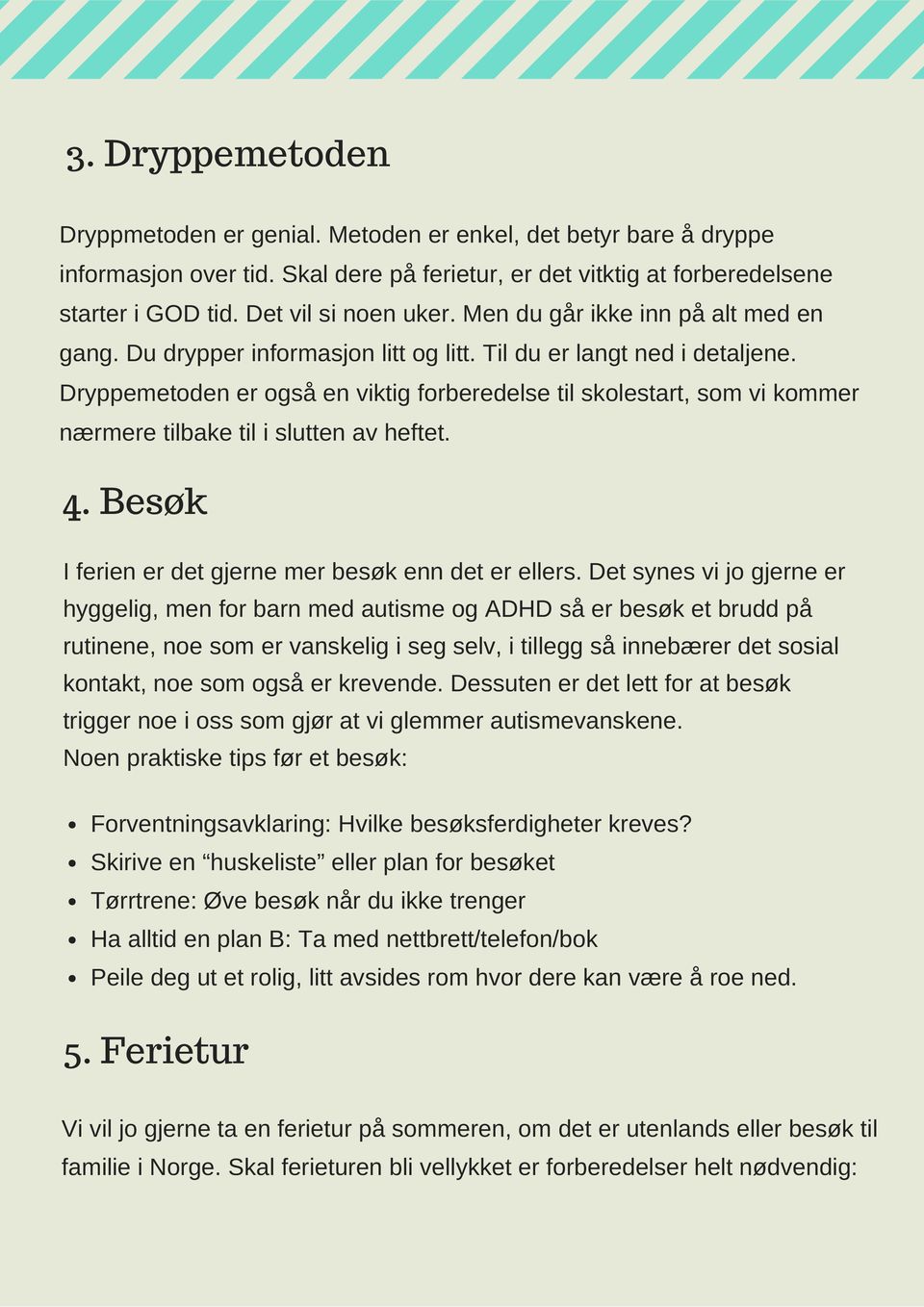 3. Dryppemetoden

Dryppmetoden er genial. Metoden er enkel, det betyr bare å dryppe informasjon over tid. Skal dere på ferietur, er det vitktig at forberedelsene starter i GOD tid. Det vil si noen uker. Men du går ikke inn på alt med en gang. Du drypper informasjon litt og litt. Til du er langt ned i detaljene. Dryppemetoden er også en viktig forberedelse til skolestart, som vi kommer nærmere tilbake til i slutten av heftet.

4. Besøk

I ferien er det gjerne mer besøk enn det er ellers. Det synes vi jo gjerne er hyggelig, men for barn med autisme og ADHD så er besøk et brudd på rutinene, noe som er vanskelig i seg selv, i tillegg så innebærer det sosial kontakt, noe som også er krevende. Dessuten er det lett for at besøk trigger noe i oss som gjør at vi glemmer autismevanskene.
Noen praktiske tips før et besøk:

- Forventningsavklaring: Hvilke besøksferdigheter kreves?
- Skirive en “huskeliste” eller plan for besøket
- Tørrtrene: Øve besøk når du ikke trenger
- Ha alltid en plan B: Ta med nettbrett/telefon/bok
- Peile deg ut et rolig, litt avsides rom hvor dere kan være å roe ned.

5. Ferietur

Vi vil jo gjerne ta en ferietur på sommeren, om det er utenlands eller besøk til familie i Norge. Skal ferieturen bli vellykket er forberedelser helt nødvendig: